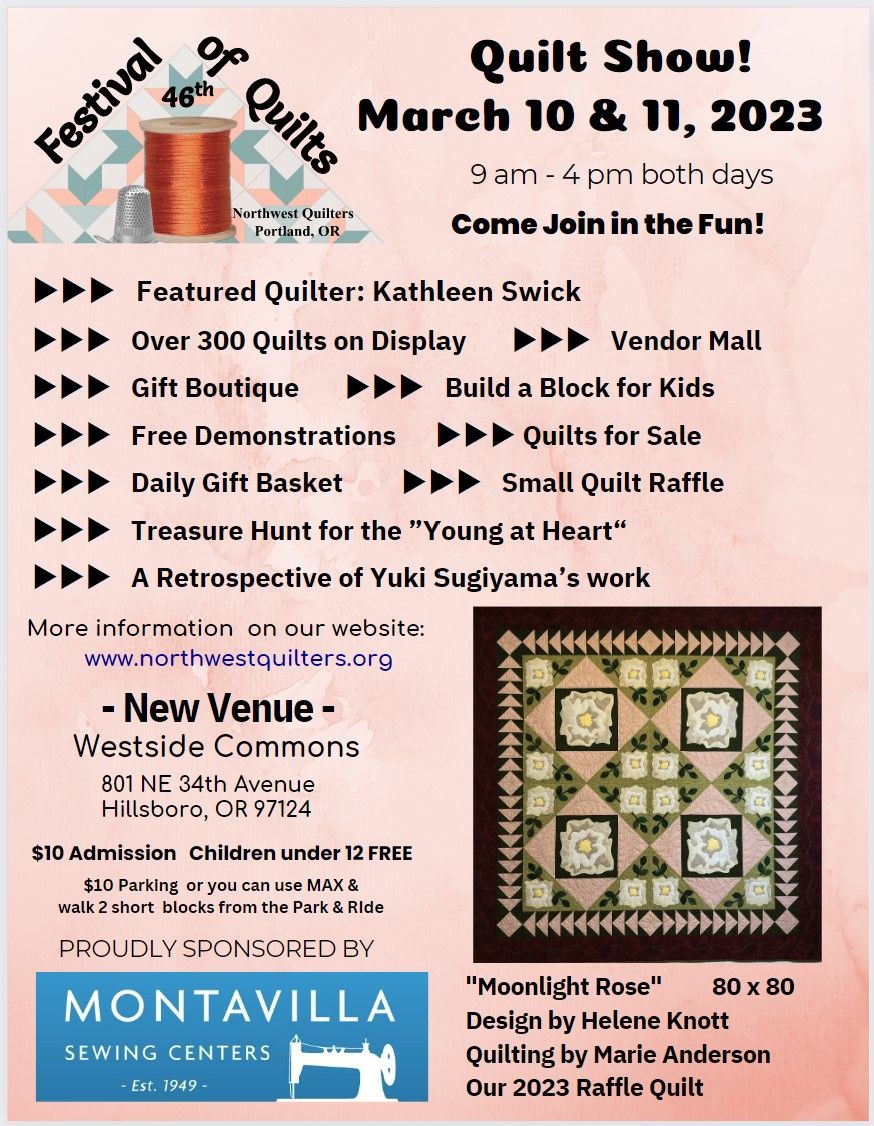 Festival of Quilts
46th
Northwest Quilters
Portland, OR

Quilt Show!
March 10 & 11, 2023
9 am - 4 pm both days
Come Join in the Fun!

▶▶▶ Featured Quilter: Kathleen Swick
▶▶▶ Over 300 Quilts on Display ▶▶▶ Vendor Mall
▶▶▶ Gift Boutique ▶▶▶ Build a Block for Kids
▶▶▶ Free Demonstrations ▶▶▶ Quilts for Sale
▶▶▶ Daily Gift Basket ▶▶▶ Small Quilt Raffle
▶▶▶ Treasure Hunt for the "Young at Heart"
▶▶▶ A Retrospective of Yuki Sugiyama's work

More information on our website:
www.northwestquilters.org

- New Venue -
Westside Commons
801 NE 34th Avenue
Hillsboro, OR 97124

$10 Admission Children under 12 FREE
$10 Parking or you can use MAX & walk 2 short blocks from the Park & RIde

PROUDLY SPONSORED BY
MONTAVILLA
SEWING CENTERS
- Est. 1949 -

"Moonlight Rose" 80 x 80
Design by Helene Knott
Quilting by Marie Anderson
Our 2023 Raffle Quilt